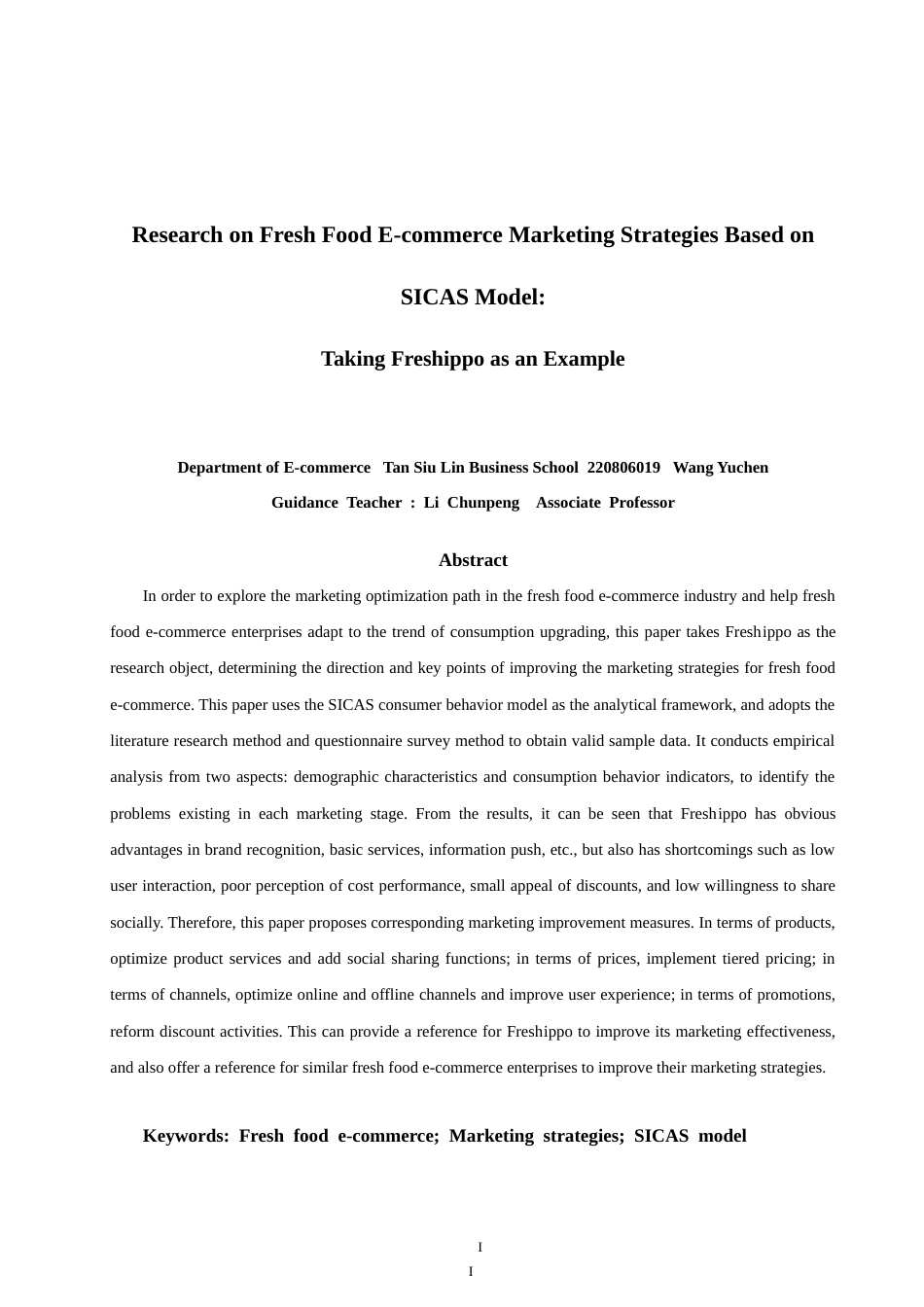 Research on Fresh Food E-commerce Marketing Strategies Based on SICAS Model:

Taking Freshippo as an Example

Department of E-commerce Tan Siu Lin Business School 220806019 Wang Yuchen

Guidance Teacher : Li Chunpeng Associate Professor

Abstract

In order to explore the marketing optimization path in the fresh food e-commerce industry and help fresh food e-commerce enterprises adapt to the trend of consumption upgrading, this paper takes Freshippo as the research object, determining the direction and key points of improving the marketing strategies for fresh food e-commerce. This paper uses the SICAS consumer behavior model as the analytical framework, and adopts the literature research method and questionnaire survey method to obtain valid sample data. It conducts empirical analysis from two aspects: demographic characteristics and consumption behavior indicators, to identify the problems existing in each marketing stage. From the results, it can be seen that Freshippo has obvious advantages in brand recognition, basic services, information push, etc., but also has shortcomings such as low user interaction, poor perception of cost performance, small appeal of discounts, and low willingness to share socially. Therefore, this paper proposes corresponding marketing improvement measures. In terms of products, optimize product services and add social sharing functions; in terms of prices, implement tiered pricing; in terms of channels, optimize online and offline channels and improve user experience; in terms of promotions, reform discount activities. This can provide a reference for Freshippo to improve its marketing effectiveness, and also offer a reference for similar fresh food e-commerce enterprises to improve their marketing strategies.

Keywords: Fresh food e-commerce; Marketing strategies; SICAS model

I

I